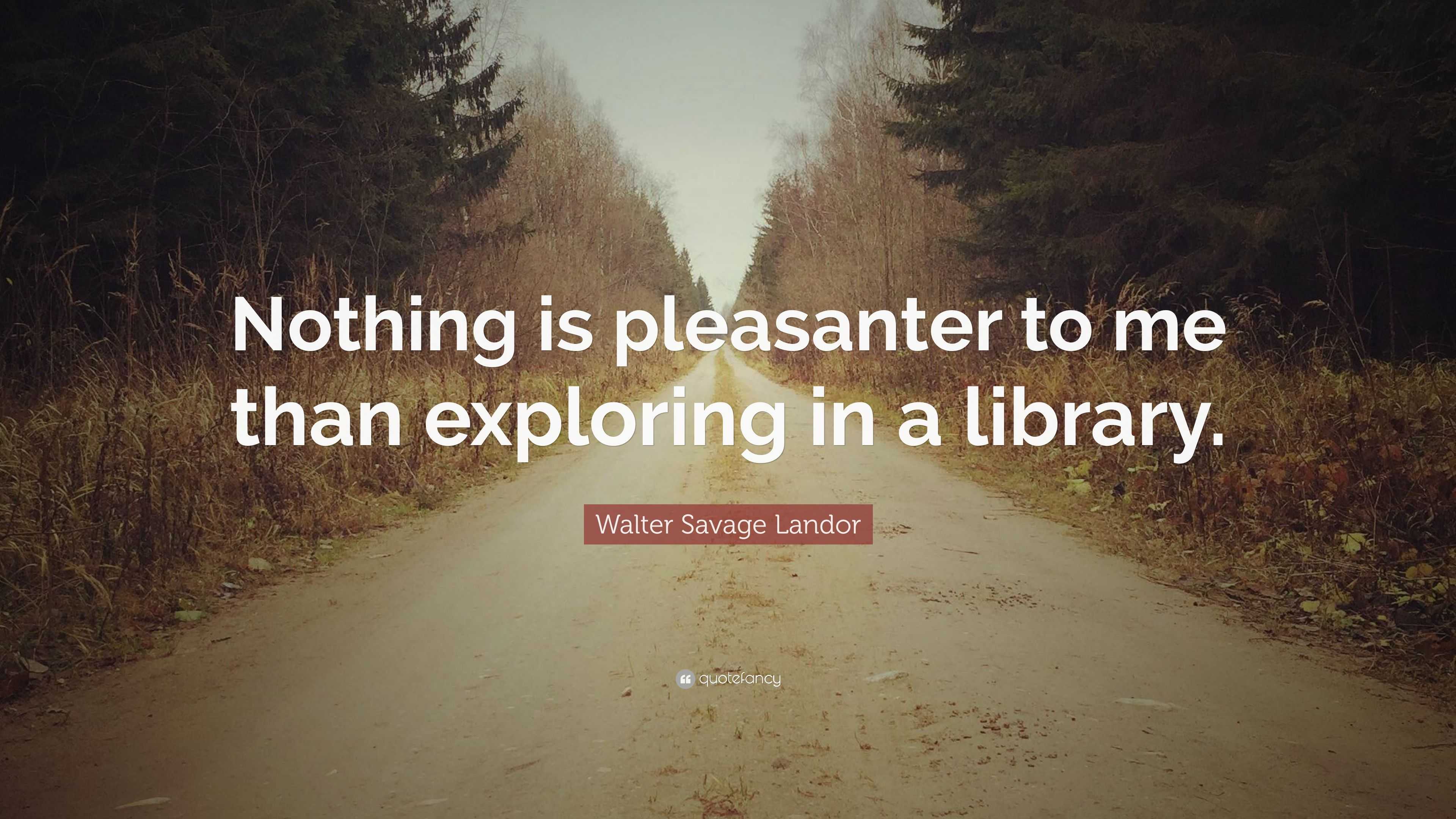 Nothing is pleasanter to me than exploring in a library.

Walter Savage Landor

quotefancy